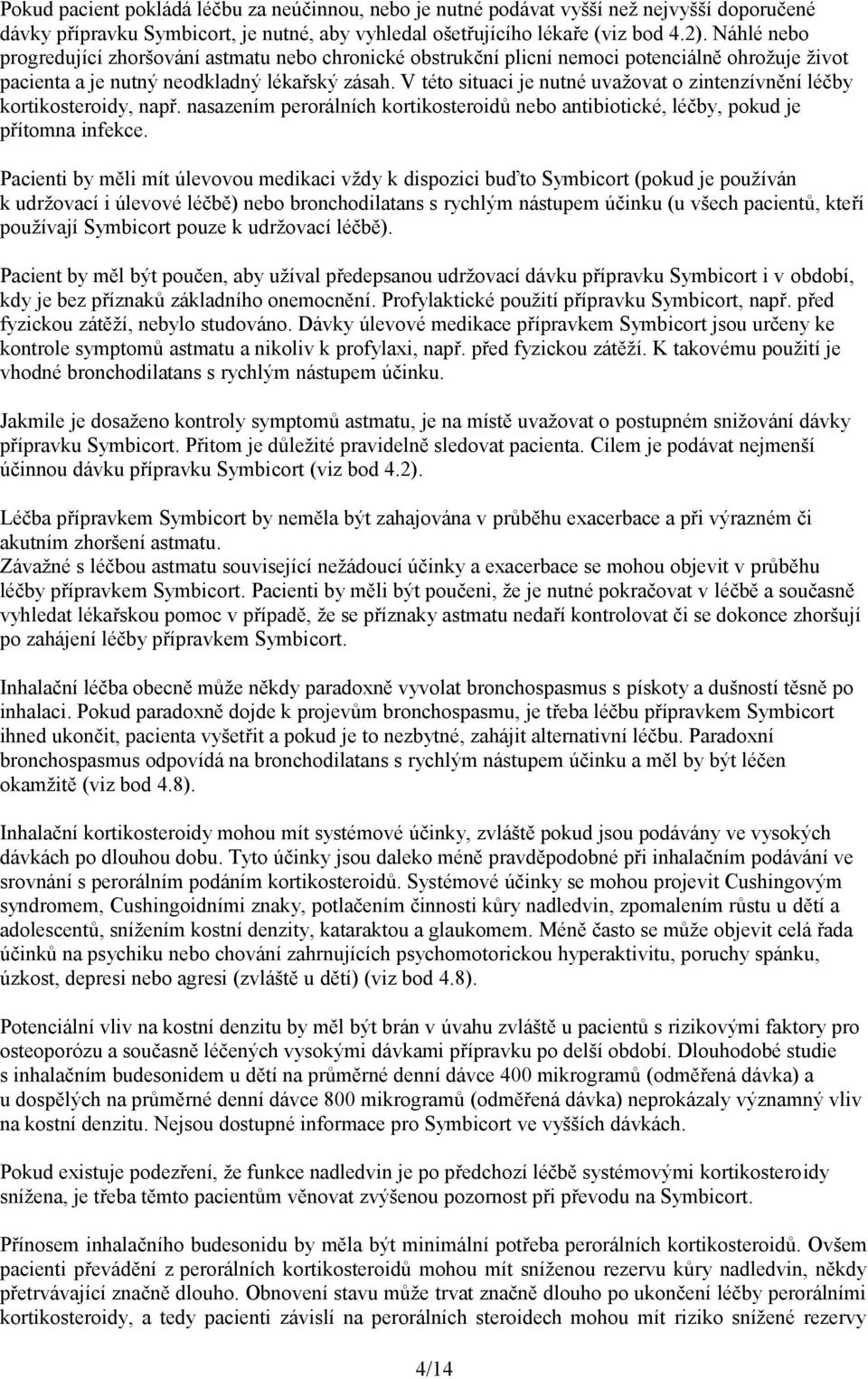 Pokud pacient pokládá léčbu za neúčinnou, nebo je nutné podávat vyšší než nejvyšší doporučené dávky přípravku Symbicort, je nutné, aby vyhledal ošetřujícího lékaře (viz bod 4.2). Náhlé nebo progredující zhoršování astmatu nebo chronické obstrukční plicní nemoci potenciálně ohrožuje život pacienta a je nutný neodkladný lékařský zásah. V této situaci je nutné uvažovat o zintenzívnění léčby kortikosteroidy, např. nasazením perorálních kortikosteroidů nebo antibiotické, léčby, pokud je přítomna infekce.

Pacienti by měli mít úlevovou medikaci vždy k dispozici buďto Symbicort (pokud je používán k udržovací i úlevové léčbě) nebo bronchodilatans s rychlým nástupem účinku (u všech pacientů, kteří používají Symbicort pouze k udržovací léčbě).

Pacient by měl být poučen, aby užíval předepsanou udržovací dávku přípravku Symbicort i v období, kdy je bez příznaků základního onemocnění. Profylaktické použití přípravku Symbicort, např. před fyzickou zátěží, nebylo studováno. Dávky úlevové medikace přípravkem Symbicort jsou určeny ke kontrole symptomů astmatu a nikoliv k profylaxi, např. před fyzickou zátěží. K takovému použití je vhodné bronchodilatans s rychlým nástupem účinku.

Jakmile je dosaženo kontroly symptomů astmatu, je na místě uvažovat o postupném snižování dávky přípravku Symbicort. Přitom je důležité pravidelně sledovat pacienta. Cílem je podávat nejmenší účinnou dávku přípravku Symbicort (viz bod 4.2).

Léčba přípravkem Symbicort by neměla být zahajována v průběhu exacerbace a při výrazném či akutním zhoršení astmatu.
Závažné s léčbou astmatu související nežádoucí účinky a exacerbace se mohou objevit v průběhu léčby přípravkem Symbicort. Pacienti by měli být poučeni, že je nutné pokračovat v léčbě a současně vyhledat lékařskou pomoc v případě, že se příznaky astmatu nedaří kontrolovat či se dokonce zhoršují po zahájení léčby přípravkem Symbicort.

Inhalační léčba obecně může někdy paradoxně vyvolat bronchospasmus s pískoty a dušností těsně po inhalaci. Pokud paradoxně dojde k projevům bronchospasmu, je třeba léčbu přípravkem Symbicort ihned ukončit, pacienta vyšetřit a pokud je to nezbytné, zahájit alternativní léčbu. Paradoxní bronchospasmus odpovídá na bronchodilatans s rychlým nástupem účinku a měl by být léčen okamžitě (viz bod 4.8).

Inhalační kortikosteroidy mohou mít systémové účinky, zvláště pokud jsou podávány ve vysokých dávkách po dlouhou dobu. Tyto účinky jsou daleko méně pravděpodobné při inhalačním podávání ve srovnání s perorálním podáním kortikosteroidů. Systémové účinky se mohou projevit Cushingovým syndromem, Cushingoidními znaky, potlačením činnosti kůry nadledvin, zpomalením růstu u dětí a adolescentů, snížením kostní denzity, kataraktou a glaukomem. Méně často se může objevit celá řada účinků na psychiku nebo chování zahrnujících psychomotorickou hyperaktivitu, poruchy spánku, úzkost, depresi nebo agresi (zvláště u dětí) (viz bod 4.8).

Potenciální vliv na kostní denzitu by měl být brán v úvahu zvláště u pacientů s rizikovými faktory pro osteoporózu a současně léčených vysokými dávkami přípravku po delší období. Dlouhodobé studie s inhalačním budesonidem u dětí na průměrné denní dávce 400 mikrogramů (odměřená dávka) a u dospělých na průměrné denní dávce 800 mikrogramů (odměřená dávka) neprokázaly významný vliv na kostní denzitu. Nejsou dostupné informace pro Symbicort ve vyšších dávkách.

Pokud existuje podezření, že funkce nadledvin je po předchozí léčbě systémovými kortikosteroidy snížena, je třeba těmto pacientům věnovat zvýšenou pozornost při převodu na Symbicort.

Přínosem inhalačního budesonidu by měla být minimální potřeba perorálních kortikosteroidů. Ovšem pacienti převádění z perorálních kortikosteroidů mohou mít sníženou rezervu kůry nadledvin, někdy přetrvávající značně dlouho. Obnovení stavu může trvat značně dlouho po ukončení léčby perorálními kortikosteroidy, a tedy pacienti závislí na perorálních steroidech mohou mít riziko snížené rezervy

4/14